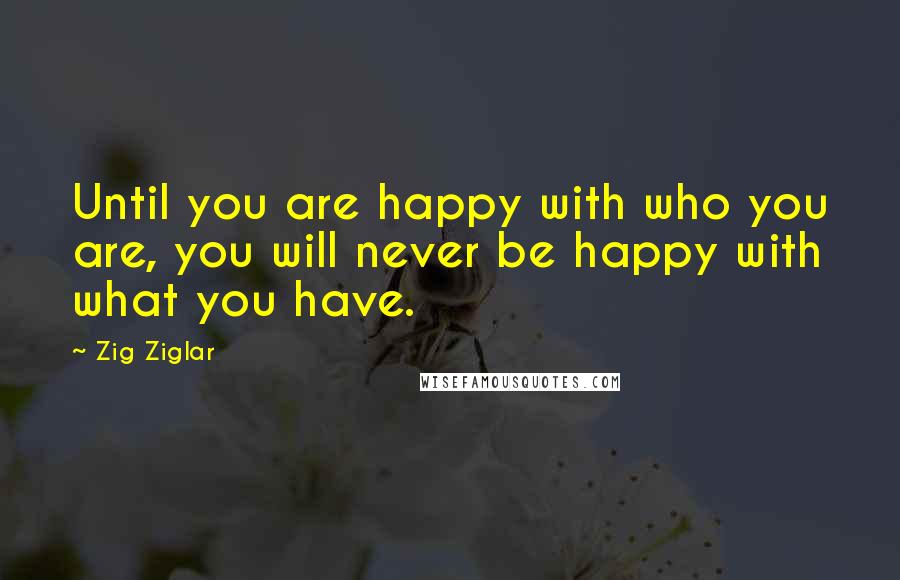 Until you are happy with who you are, you will never be happy with what you have.

~ Zig Ziglar

WISEFAMOUSQUOTES.COM